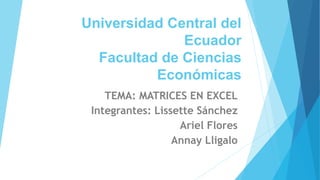 Universidad Central del Ecuador
Facultad de Ciencias Económicas

TEMA: MATRICES EN EXCEL
Integrantes: Lissette Sánchez
Ariel Flores
Annay Lligalo